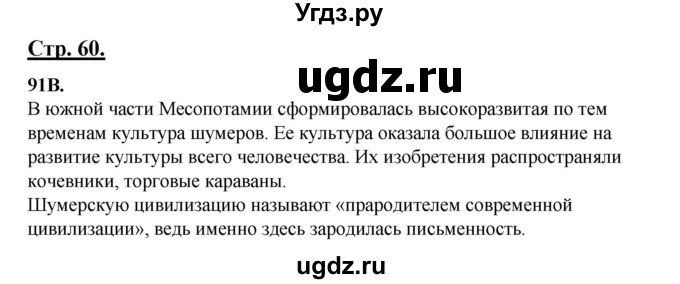 Угдз.ру

Стр. 60.

ugdz.ru

91В.
В южной части Месопотамии сформировалась высокоразвитая по тем временам культура шумеров. Ее культура оказала большое влияние на развитие культуры всего человечества. Их изобретения распространяли кочевники, торговые караваны.
Шумерскую цивилизацию называют «прародителем современной цивилизации», ведь именно здесь зародилась письменность.

ugdz.ru